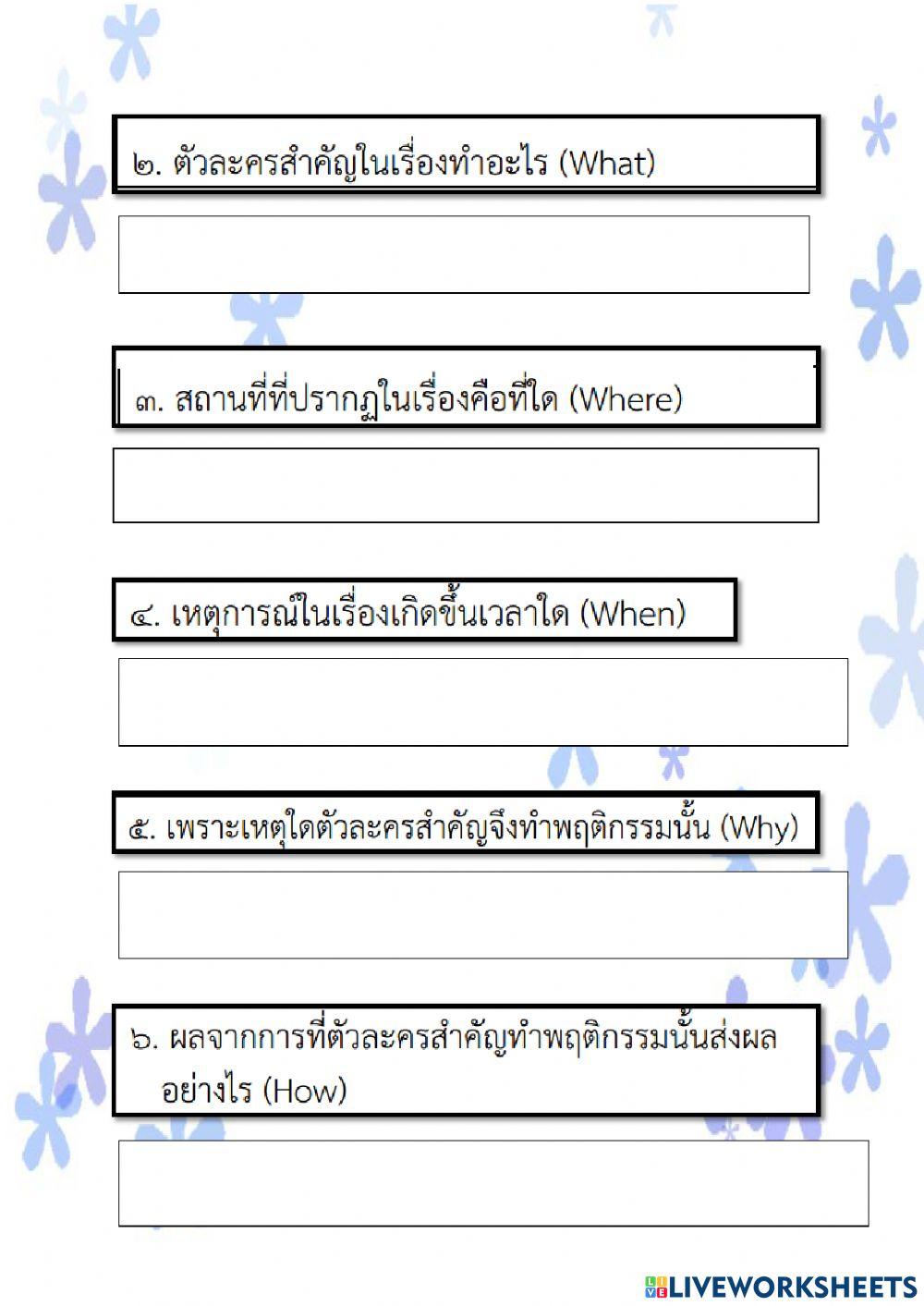 ๒. ตัวละครสำคัญในเรื่องทำอะไร (What)

๓. สถานที่ที่ปรากฏในเรื่องคือที่ใด (Where)

๔. เหตุการณ์ในเรื่องเกิดขึ้นเวลาใด (When)

๕. เพราะเหตุใดตัวละครสำคัญจึงทำพฤติกรรมนั้น (Why)

๖. ผลจากการที่ตัวละครสำคัญทำพฤติกรรมนั้นส่งผลอย่างไร (How)

LIVEWORKSHEETS